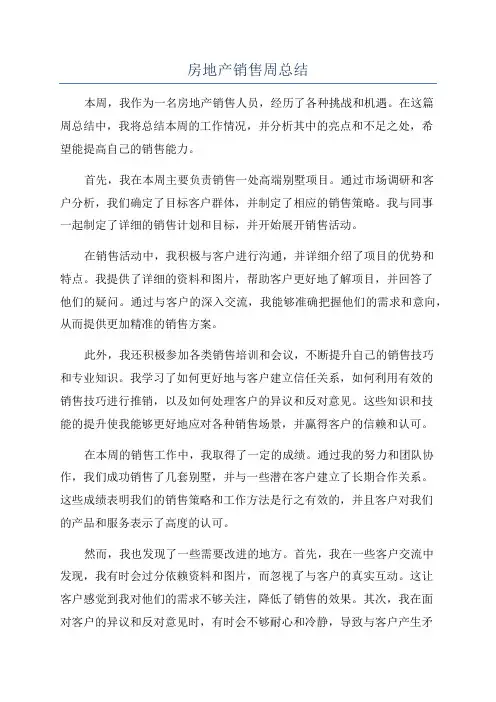 房地产销售周总结

本周，我作为一名房地产销售人员，经历了各种挑战和机遇。在这篇周总结中，我将总结本周的工作情况，并分析其中的亮点和不足之处，希望能提高自己的销售能力。

首先，我在本周主要负责销售一处高端别墅项目。通过市场调研和客户分析，我们确定了目标客户群体，并制定了相应的销售策略。我与同事一起制定了详细的销售计划和目标，并开始展开销售活动。

在销售活动中，我积极与客户进行沟通，并详细介绍了项目的优势和特点。我提供了详细的资料和图片，帮助客户更好地了解项目，并回答了他们的疑问。通过与客户的深入交流，我能够准确把握他们的需求和意向，从而提供更加精准的销售方案。

此外，我还积极参加各类销售培训和会议，不断提升自己的销售技巧和专业知识。我学习了如何更好地与客户建立信任关系，如何利用有效的销售技巧进行推销，以及如何处理客户的异议和反对意见。这些知识和技能的提升使我能够更好地应对各种销售场景，并赢得客户的信赖和认可。

在本周的销售工作中，我取得了一定的成绩。通过我的努力和团队协作，我们成功销售了几套别墅，并与一些潜在客户建立了长期合作关系。这些成绩表明我们的销售策略和工作方法是行之有效的，并且客户对我们的产品和服务表示了高度的认可。

然而，我也发现了一些需要改进的地方。首先，我在一些客户交流中发现，我有时会过分依赖资料和图片，而忽视了与客户的真实互动。这让客户感觉到我对他们的需求不够关注，降低了销售的效果。其次，我在面对客户的异议和反对意见时，有时会不够耐心和冷静，导致与客户产生矛